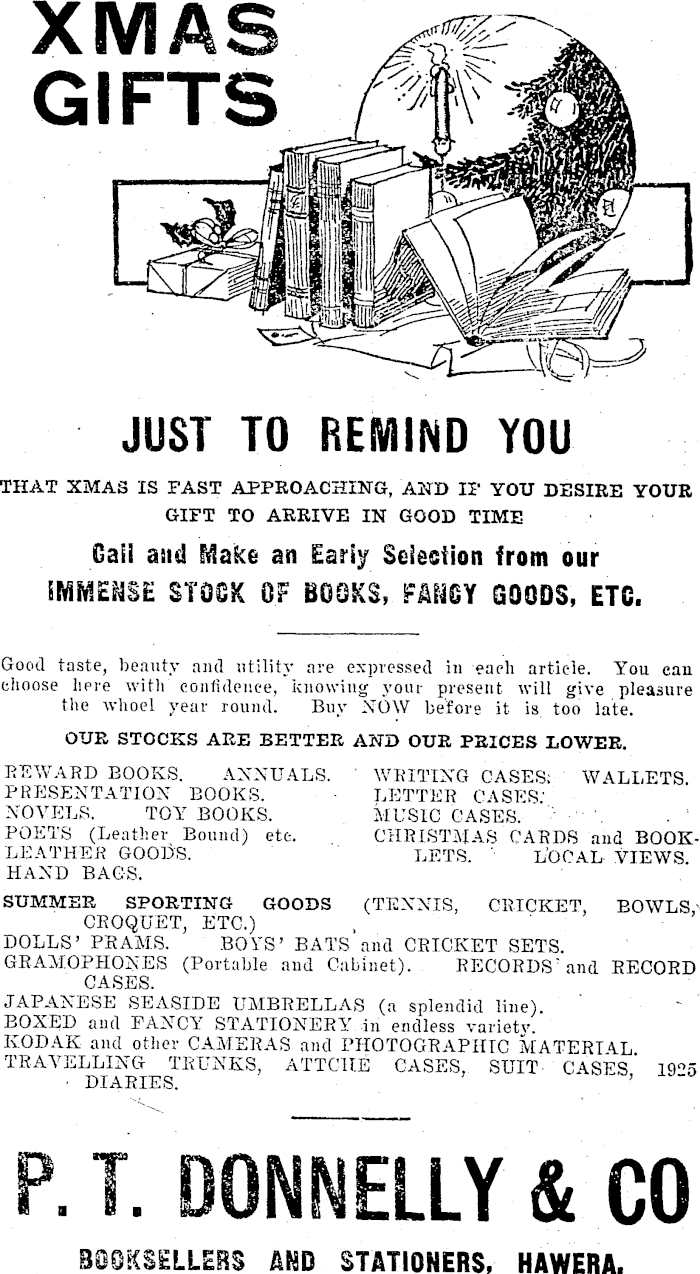 XMAS GIFTS

JUST TO REMIND YOU

THAT XMAS IS FAST APPROACHING, AND IF YOU DESIRE YOUR GIFT TO ARRIVE IN GOOD TIME

Call and Make an Early Selection from our IMMENSE STOCK OF BOOKS, FANCY GOODS, ETC.

Good taste, beauty and utility are expressed in each article. You can choose here with confidence, knowing your present will give pleasure the whoel year round. Buy NOW before it is too late.

OUR STOCKS ARE BETTER AND OUR PRICES LOWER.

REWARD BOOKS. ANNUALS.
PRESENTATION BOOKS.
NOVELS. TOY BOOKS.
POETS (Leather Bound) etc.
LEATHER GOODS.
HAND BAGS.

WRITING CASES. WALLETS.
LETTER CASES.
MUSIC CASES.
CHRISTMAS CARDS and BOOKLETS. LOCAL VIEWS.

SUMMER SPORTING GOODS (TENNIS, CRICKET, BOWLS, CROQUET, ETC.)
DOLLS' PRAMS. BOYS' BATS and CRICKET SETS.
GRAMOPHONES (Portable and Cabinet). RECORDS and RECORD CASES.
JAPANESE SEASIDE UMBRELLAS (a splendid line).
BOXED and FANCY STATIONERY in endless variety.
KODAK and other CAMERAS and PHOTOGRAPHIC MATERIAL.
TRAVELLING TRUNKS, ATTCHE CASES, SUIT CASES, 1925 DIARIES.

P. T. DONNELLY & CO

BOOKSELLERS AND STATIONERS, HAWERA.